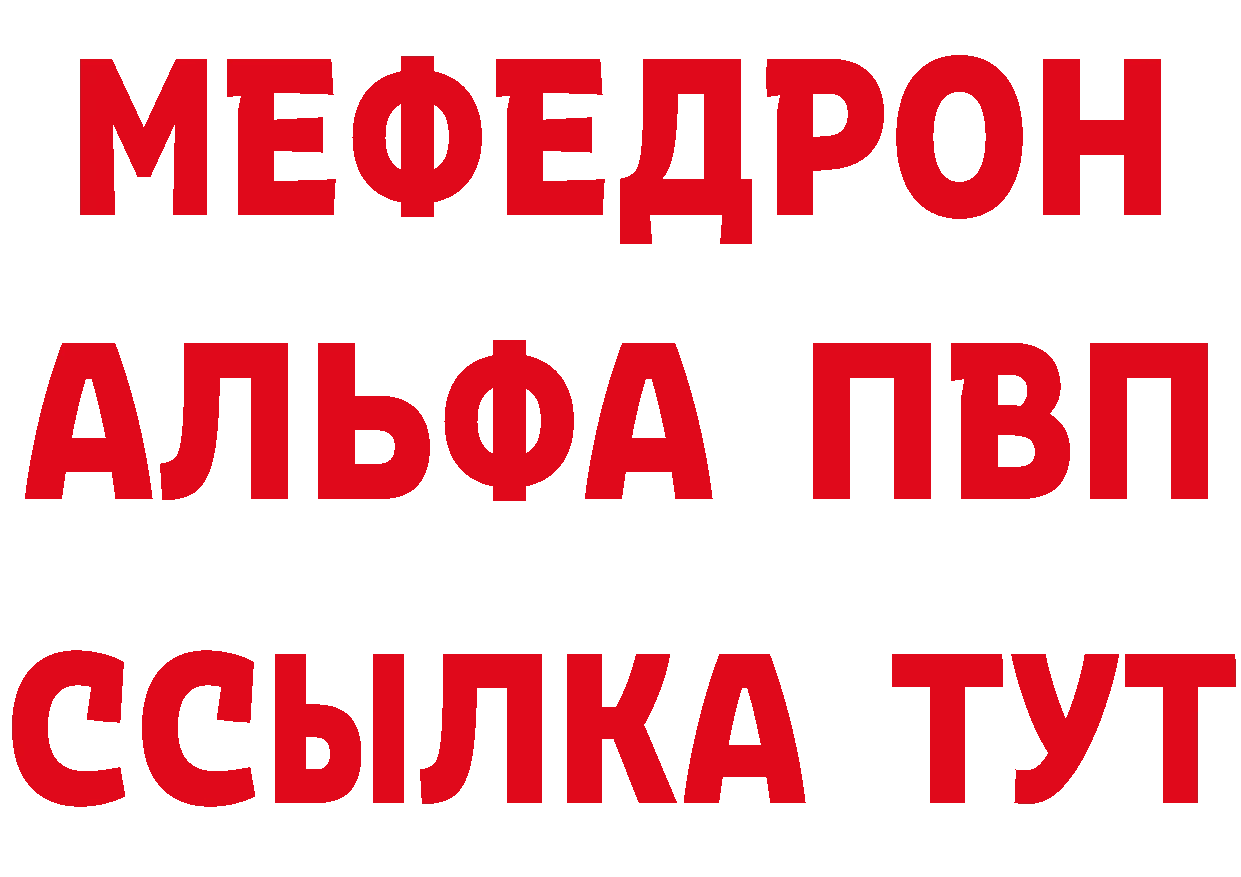 МЕФЕДРОН
АЛЬФА ПВП
ССЫЛКА ТУТ